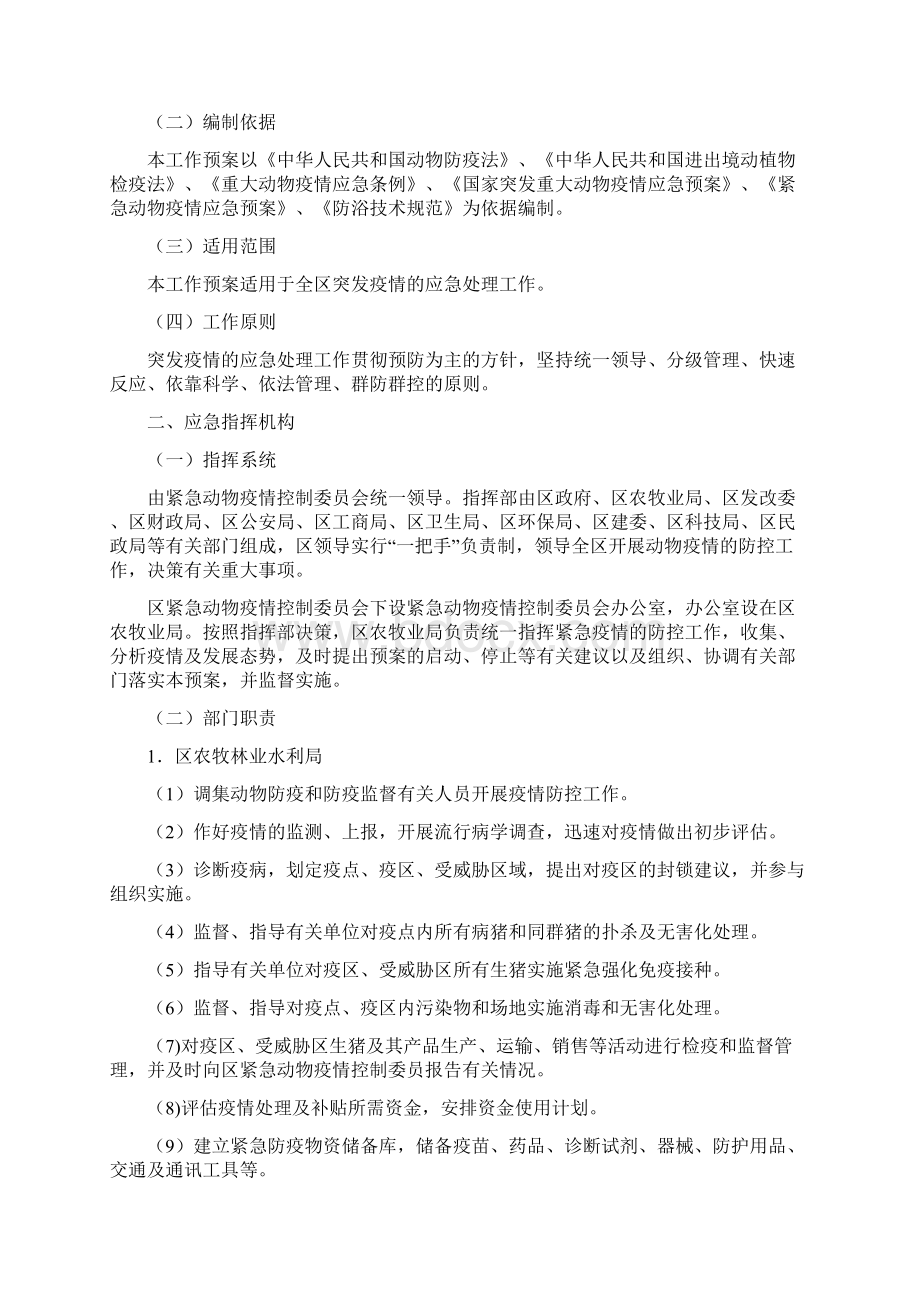 （二）编制依据

本工作预案以《中华人民共和国动物防疫法》、《中华人民共和国进出境动植物检疫法》、《重大动物疫情应急条例》、《国家突发重大动物疫情应急预案》、《紧急动物疫情应急预案》、《防浴技术规范》为依据编制。

（三）适用范围

本工作预案适用于全区突发疫情的应急处理工作。

（四）工作原则

突发疫情的应急处理工作贯彻预防为主的方针，坚持统一领导、分级管理、快速反应、依靠科学、依法管理、群防群控的原则。

二、应急指挥机构

（一）指挥系统

由紧急动物疫情控制委员会统一领导。指挥部由区政府、区农牧业局、区发改委、区财政局、区公安局、区工商局、区卫生局、区环保局、区建委、区科技局、区民政局等有关部门组成，区领导实行“一把手”负责制，领导全区开展动物疫情的防控工作，决策有关重大事项。

区紧急动物疫情控制委员会下设紧急动物疫情控制委员会办公室，办公室设在区农牧业局。按照指挥部决策，区农牧业局负责统一指挥紧急疫情的防控工作，收集、分析疫情及发展态势，及时提出预案的启动、停止等有关建议以及组织、协调有关部门落实本预案，并监督实施。

（二）部门职责

1．区农牧林业水利局

（1）调集动物防疫和防疫监督有关人员开展疫情防控工作。

（2）作好疫情的监测、上报，开展流行病学调查，迅速对疫情做出初步评估。

（3）诊断疫病，划定疫点、疫区、受威胁区域，提出对疫区的封锁建议，并参与组织实施。

（4）监督、指导有关单位对疫点内所有病猪和同群猪的扑杀及无害化处理。

（5）指导有关单位对疫区、受威胁区所有生猪实施紧急强化免疫接种。

（6）监督、指导对疫点、疫区内污染物和场地实施消毒和无害化处理。

(7)对疫区、受威胁区生猪及其产品生产、运输、销售等活动进行检疫和监督管理，并及时向区紧急动物疫情控制委员报告有关情况。

(8)评估疫情处理及补贴所需资金，安排资金使用计划。

（9）建立紧急防疫物资储备库，储备疫苗、药品、诊断试剂、器械、防护用品、交通及通讯工具等。